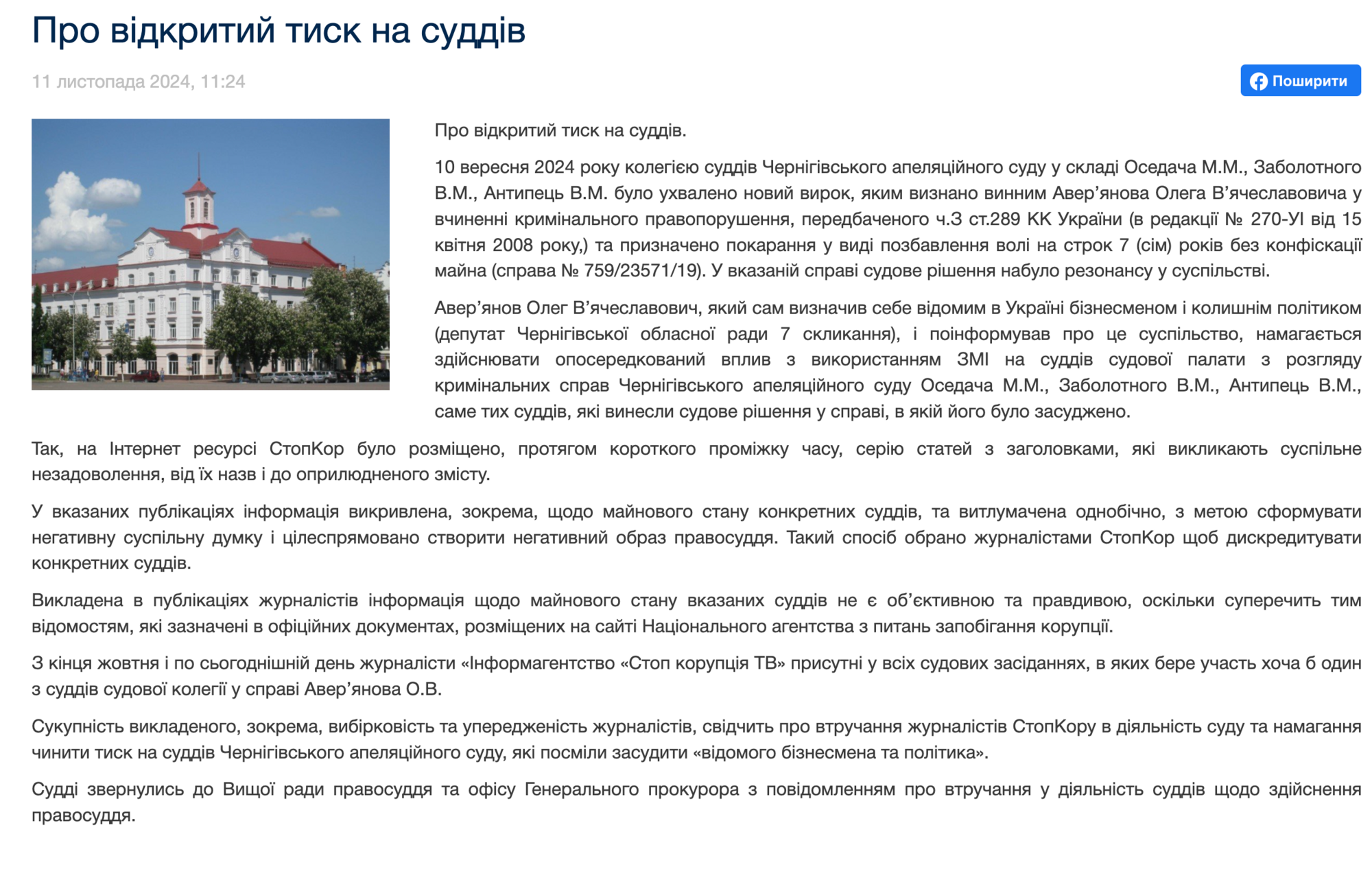 Про відкритий тиск на суддів

11 листопада 2024, 11:24

Поширити

Про відкритий тиск на суддів.

10 вересня 2024 року колегією суддів Чернігівського апеляційного суду у складі Оседача М.М., Заболотного В.М., Антипець В.М. було ухвалено новий вирок, яким визнано винним Авер'янова Олега В'ячеславовича у вчиненні кримінального правопорушення, передбаченого ч.3 ст.289 КК України (в редакції № 270-УІ від 15 квітня 2008 року,) та призначено покарання у виді позбавлення волі на строк 7 (сім) років без конфіскації майна (справа № 759/23571/19). У вказаній справі судове рішення набуло резонансу у суспільстві.

Авер'янов Олег В'ячеславович, який сам визначив себе відомим в Україні бізнесменом і колишнім політиком (депутат Чернігівської обласної ради 7 скликання), і поінформував про це суспільство, намагається здійснювати опосередкований вплив з використанням ЗМІ на суддів судової палати з розгляду кримінальних справ Чернігівського апеляційного суду Оседача М.М., Заболотного В.М., Антипець В.М., саме тих суддів, які винесли судове рішення у справі, в якій його було засуджено.

Так, на Інтернет ресурсі СтопКор було розміщено, протягом короткого проміжку часу, серію статей з заголовками, які викликають суспільне незадоволення, від їх назв і до оприлюдненого змісту.

У вказаних публікаціях інформація викривлена, зокрема, щодо майнового стану конкретних суддів, та витлумачена однобічно, з метою сформувати негативну суспільну думку і цілеспрямовано створити негативний образ правосуддя. Такий спосіб обрано журналістами СтопКор щоб дискредитувати конкретних суддів.

Викладена в публікаціях журналістів інформація щодо майнового стану вказаних суддів не є об'єктивною та правдивою, оскільки суперечить тим відомостям, які зазначені в офіційних документах, розміщених на сайті Національного агентства з питань запобігання корупції.

З кінця жовтня і по сьогоднішній день журналісти «Інформагентство «Стоп корупція ТВ» присутні у всіх судових засіданнях, в яких бере участь хоча б один з суддів судової колегії у справі Авер'янова О.В.

Сукупність викладеного, зокрема, вибірковість та упередженість журналістів, свідчить про втручання журналістів СтопКору в діяльність суду та намагання чинити тиск на суддів Чернігівського апеляційного суду, які посміли засудити «відомого бізнесмена та політика».

Судді звернулись до Вищої ради правосуддя та офісу Генерального прокурора з повідомленням про втручання у діяльність суддів щодо здійснення правосуддя.